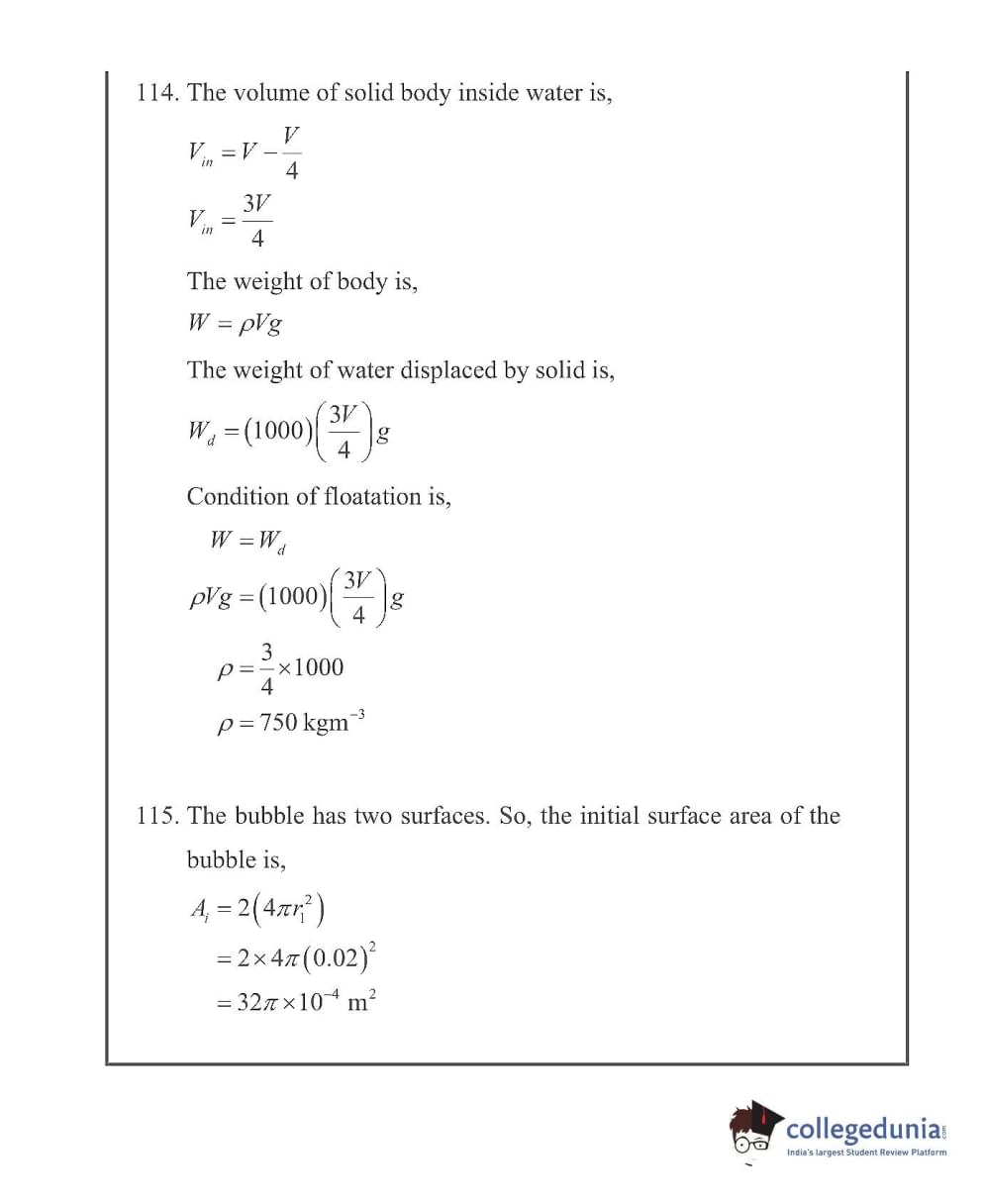 114. The volume of solid body inside water is,

$V_{in} = V - \frac{V}{4}$

$V_{in} = \frac{3V}{4}$

The weight of body is,

$W = \rho V g$

The weight of water displaced by solid is,

$W_d = (1000)\left(\frac{3V}{4}\right)g$

Condition of floatation is,

$W = W_d$

$\rho V g = (1000)\left(\frac{3V}{4}\right)g$

$\rho = \frac{3}{4} \times 1000$

$\rho = 750 \text{ kgm}^{-3}$

115. The bubble has two surfaces. So, the initial surface area of the bubble is,

$A_i = 2\left(4\pi r_1^2\right)$

$= 2 \times 4\pi (0.02)^2$

$= 32\pi \times 10^{-4} \text{ m}^2$

collegedunia.com
India's largest Student Review Platform